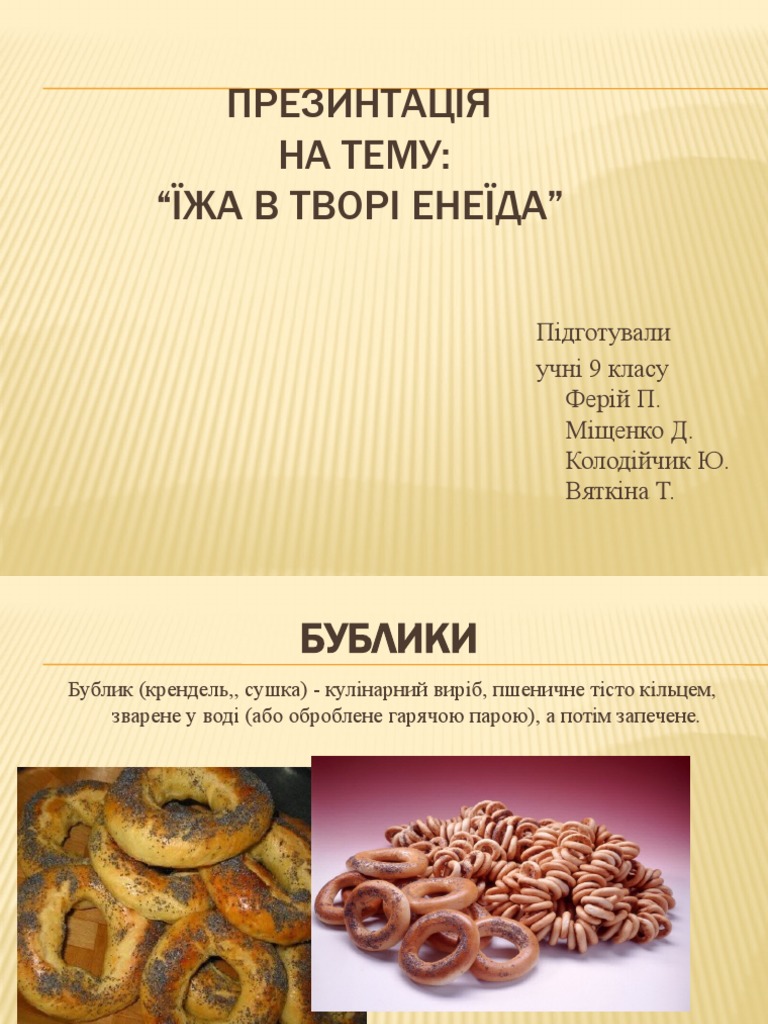 ПРЕЗИНТАЦІЯ
НА ТЕМУ:
“ЇЖА В ТВОРІ ЕНЕЇДА”

Підготували
учні 9 класу
Ферій П.
Міщенко Д.
Колодійчик Ю.
Вяткіна Т.

БУБЛИКИ

Бублик (крендель,, сушка) - кулінарний виріб, пшеничне тісто кільцем, зварене у воді (або оброблене гарячою парою), а потім запечене.